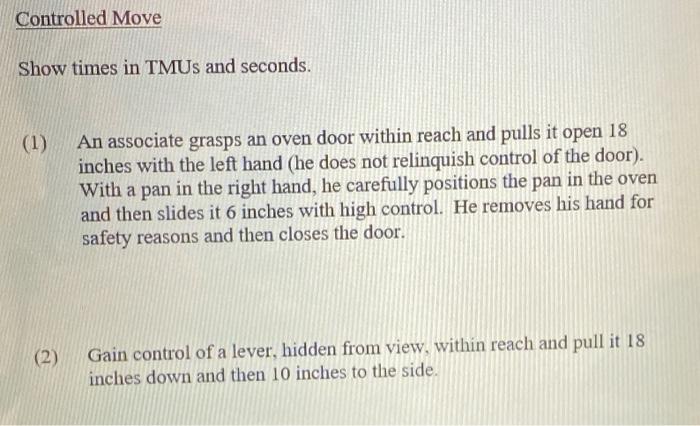 Controlled Move

Show times in TMUs and seconds.

(1) An associate grasps an oven door within reach and pulls it open 18 inches with the left hand (he does not relinquish control of the door). With a pan in the right hand, he carefully positions the pan in the oven and then slides it 6 inches with high control. He removes his hand for safety reasons and then closes the door.

(2) Gain control of a lever, hidden from view, within reach and pull it 18 inches down and then 10 inches to the side.